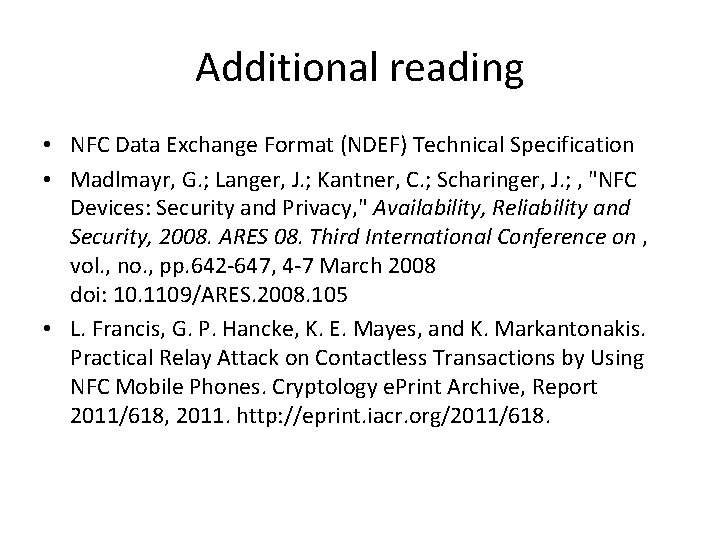 Additional reading

• NFC Data Exchange Format (NDEF) Technical Specification
• Madlmayr, G.; Langer, J.; Kantner, C.; Scharinger, J.; , "NFC Devices: Security and Privacy," Availability, Reliability and Security, 2008. ARES 08. Third International Conference on , vol., no., pp.642-647, 4-7 March 2008
doi: 10.1109/ARES.2008.105
• L. Francis, G. P. Hancke, K. E. Mayes, and K. Markantonakis. Practical Relay Attack on Contactless Transactions by Using NFC Mobile Phones. Cryptology ePrint Archive, Report 2011/618, 2011. http://eprint.iacr.org/2011/618.